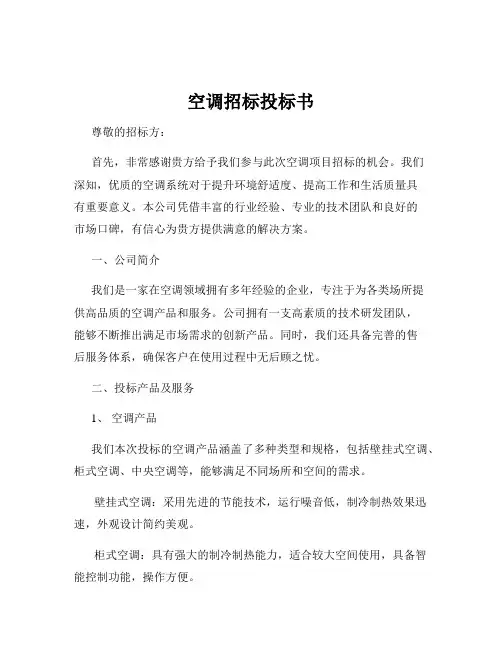 空调招标投标书

尊敬的招标方：

首先，非常感谢贵方给予我们参与此次空调项目招标的机会。我们深知，优质的空调系统对于提升环境舒适度、提高工作和生活质量具有重要意义。本公司凭借丰富的行业经验、专业的技术团队和良好的市场口碑，有信心为贵方提供满意的解决方案。

一、公司简介

我们是一家在空调领域拥有多年经验的企业，专注于为各类场所提供高品质的空调产品和服务。公司拥有一支高素质的技术研发团队，能够不断推出满足市场需求的创新产品。同时，我们还具备完善的售后服务体系，确保客户在使用过程中无后顾之忧。

二、投标产品及服务

1、 空调产品

我们本次投标的空调产品涵盖了多种类型和规格，包括壁挂式空调、柜式空调、中央空调等，能够满足不同场所和空间的需求。

壁挂式空调：采用先进的节能技术，运行噪音低，制冷制热效果迅速，外观设计简约美观。

柜式空调：具有强大的制冷制热能力，适合较大空间使用，具备智能控制功能，操作方便。